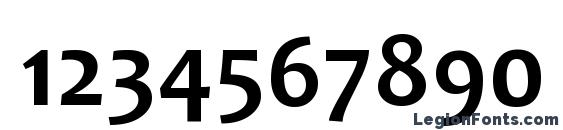 1234567890

LegionFonts.com